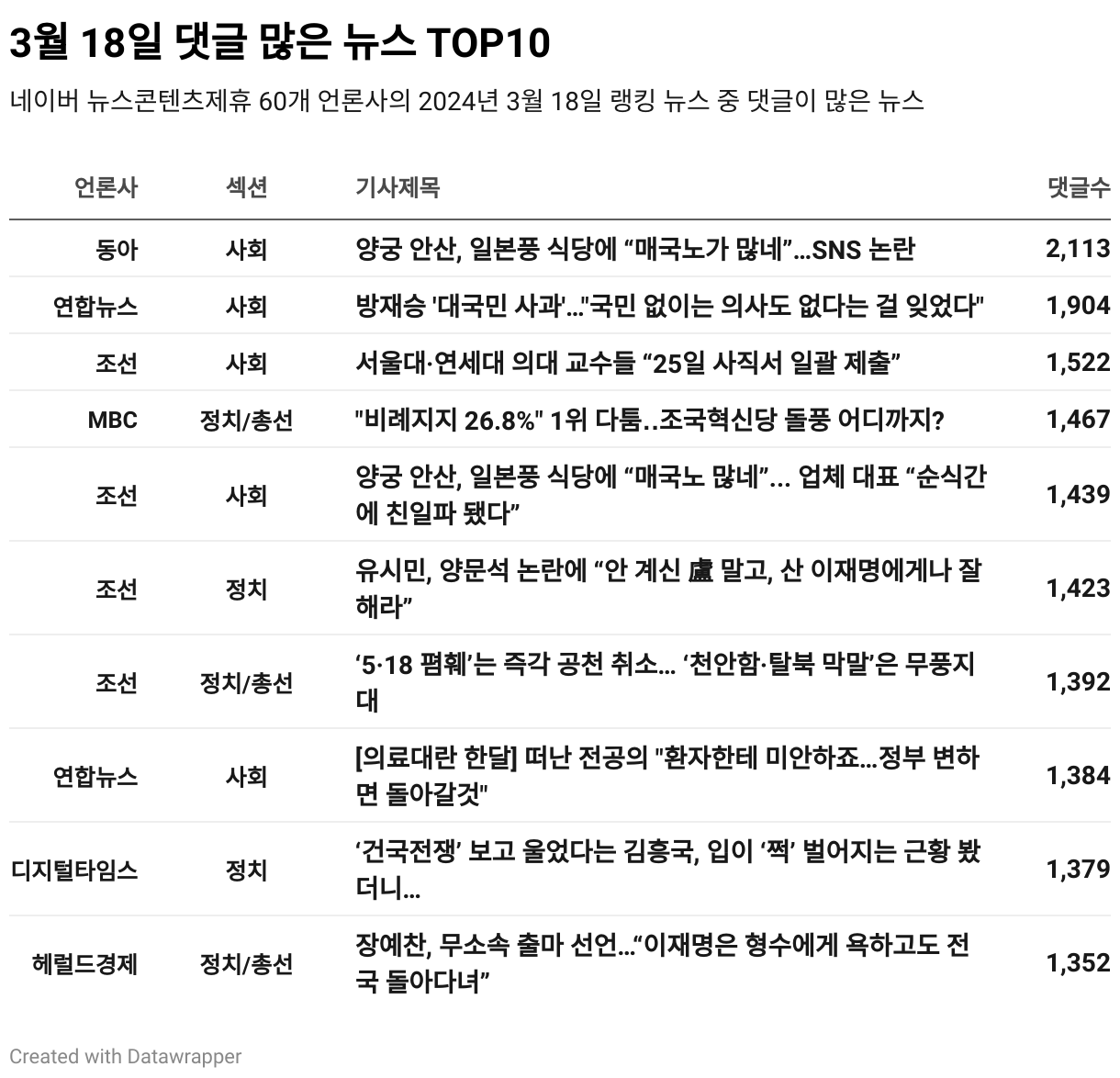 3월 18일 댓글 많은 뉴스 TOP10

네이버 뉴스콘텐츠제휴 60개 언론사의 2024년 3월 18일 랭킹 뉴스 중 댓글이 많은 뉴스

| 언론사 | 섹션 | 기사제목 | 댓글수 |
|---|---|---|---|
| 동아 | 사회 | 양궁 안산, 일본풍 식당에 “매국노가 많네”…SNS 논란 | 2,113 |
| 연합뉴스 | 사회 | 방재승 '대국민 사과'…"국민 없이는 의사도 없다는 걸 잊었다" | 1,904 |
| 조선 | 사회 | 서울대·연세대 의대 교수들 “25일 사직서 일괄 제출” | 1,522 |
| MBC | 정치/총선 | "비례지지 26.8%" 1위 다툼..조국혁신당 돌풍 어디까지? | 1,467 |
| 조선 | 사회 | 양궁 안산, 일본풍 식당에 “매국노 많네”... 업체 대표 “순식간에 친일파 됐다” | 1,439 |
| 조선 | 정치 | 유시민, 양문석 논란에 “안 계신 盧 말고, 산 이재명에게나 잘해라” | 1,423 |
| 조선 | 정치/총선 | ‘5·18 폄훼’는 즉각 공천 취소… ‘천안함·탈북 막말’은 무풍지대 | 1,392 |
| 연합뉴스 | 사회 | [의료대란 한달] 떠난 전공의 "환자한테 미안하죠…정부 변하면 돌아갈것" | 1,384 |
| 디지털타임스 | 정치 | ‘건국전쟁’ 보고 울었다는 김흥국, 입이 ‘쩍’ 벌어지는 근황 봤더니… | 1,379 |
| 헤럴드경제 | 정치/총선 | 장예찬, 무소속 출마 선언…“이재명은 형수에게 욕하고도 전국 돌아다녀” | 1,352 |

Created with Datawrapper